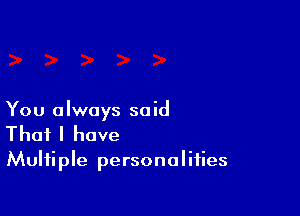 > > > > >

You always said
That I have
Multiple personalities